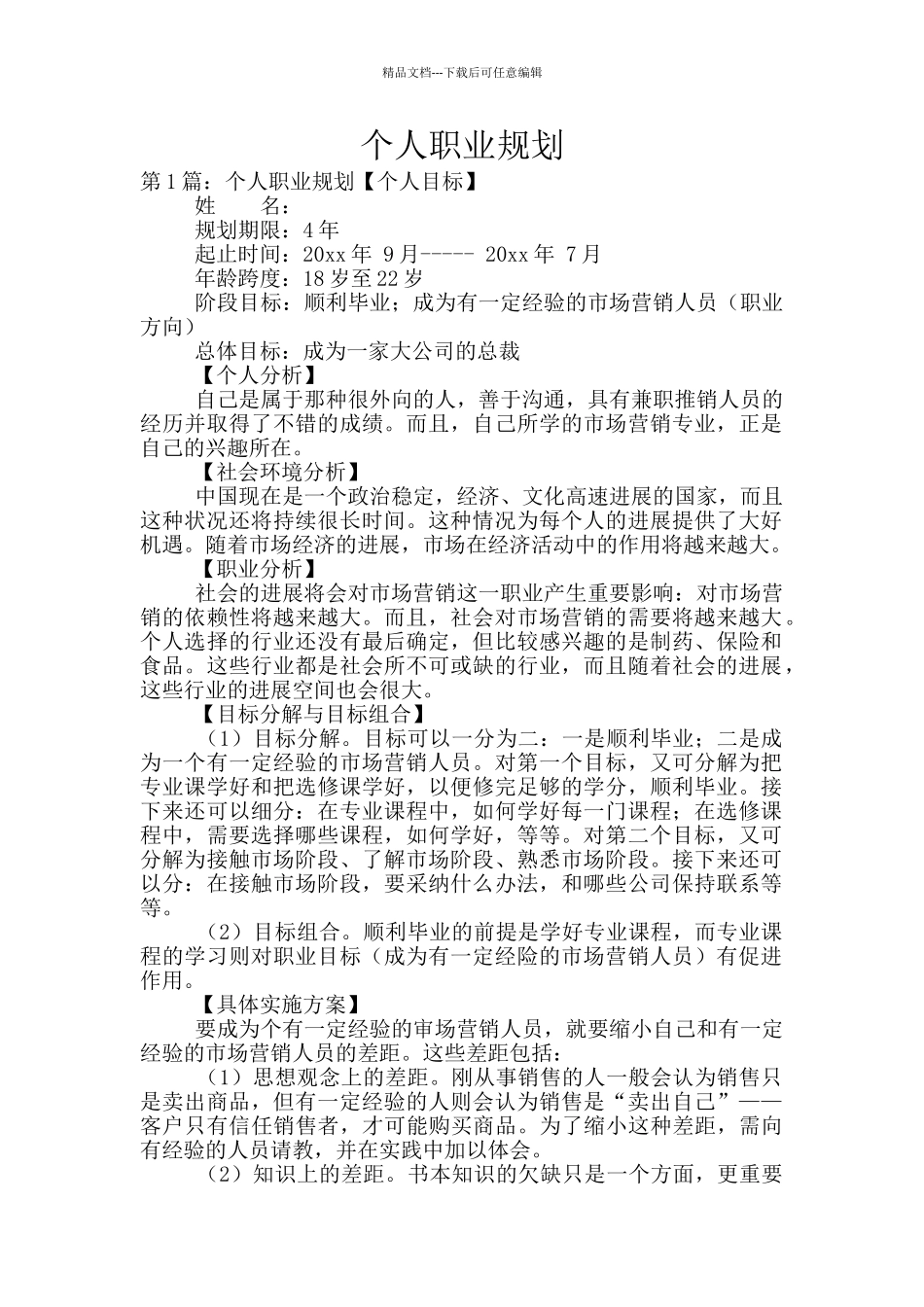 精品文档---下载后可任意编辑

个人职业规划

第1篇：个人职业规划【个人目标】

姓　　名：

规划期限：4年

起止时间：20xx年 9月----- 20xx年 7月

年龄跨度：18岁至22岁

阶段目标：顺利毕业；成为有一定经验的市场营销人员（职业方向）

总体目标：成为一家大公司的总裁

【个人分析】

自己是属于那种很外向的人，善于沟通，具有兼职推销人员的经历并取得了不错的成绩。而且，自己所学的市场营销专业，正是自己的兴趣所在。

【社会环境分析】

中国现在是一个政治稳定，经济、文化高速进展的国家，而且这种状况还将持续很长时间。这种情况为每个人的进展提供了大好机遇。随着市场经济的进展，市场在经济活动中的作用将越来越大。

【职业分析】

社会的进展将会对市场营销这一职业产生重要影响：对市场营销的依赖性将越来越大。而且，社会对市场营销的需要将越来越大。个人选择的行业还没有最后确定，但比较感兴趣的是制药、保险和食品。这些行业都是社会所不可或缺的行业，而且随着社会的进展，这些行业的进展空间也会很大。

【目标分解与目标组合】

（1）目标分解。目标可以一分为二：一是顺利毕业；二是成为一个有一定经验的市场营销人员。对第一个目标，又可分解为把专业课学好和把选修课学好，以便修完足够的学分，顺利毕业。接下来还可以细分：在专业课程中，如何学好每一门课程；在选修课程中，需要选择哪些课程，如何学好，等等。对第二个目标，又可分解为接触市场阶段、了解市场阶段、熟悉市场阶段。接下来还可以分：在接触市场阶段，要采纳什么办法，和哪些公司保持联系等等。

（2）目标组合。顺利毕业的前提是学好专业课程，而专业课程的学习则对职业目标（成为有一定经险的市场营销人员）有促进作用。

【具体实施方案】

要成为个有一定经验的审场营销人员，就要缩小自己和有一定经验的市场营销人员的差距。这些差距包括：

（1）思想观念上的差距。刚从事销售的人一般会认为销售只是卖出商品，但有一定经验的人则会认为销售是“卖出自己”——客户只有信任销售者，才可能购买商品。为了缩小这种差距，需向有经验的人员请教，并在实践中加以体会。

（2）知识上的差距。书本知识的欠缺只是一个方面，更重要